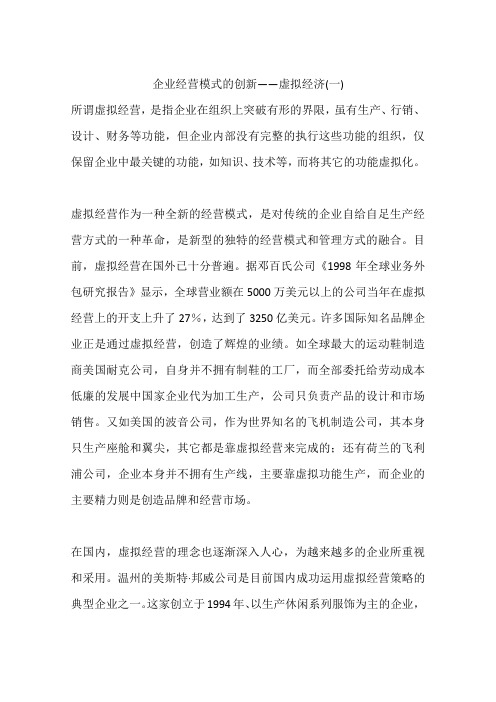 企业经营模式的创新——虚拟经济(一)

所谓虚拟经营，是指企业在组织上突破有形的界限，虽有生产、行销、设计、财务等功能，但企业内部没有完整的执行这些功能的组织，仅保留企业中最关键的功能，如知识、技术等，而将其它的功能虚拟化。

虚拟经营作为一种全新的经营模式，是对传统的企业自给自足生产经营方式的一种革命，是新型的独特的经营模式和管理方式的融合。目前，虚拟经营在国外已十分普遍。据邓百氏公司《1998 年全球业务外包研究报告》显示，全球营业额在 5000 万美元以上的公司当年在虚拟经营上的开支上升了 27%，达到了 3250 亿美元。许多国际知名品牌企业正是通过虚拟经营，创造了辉煌的业绩。如全球最大的运动鞋制造商美国耐克公司，自身并不拥有制鞋的工厂，而全部委托给劳动成本低廉的发展中国家企业代为加工生产，公司只负责产品的设计和市场销售。又如美国的波音公司，作为世界知名的飞机制造公司，其本身只生产座舱和翼尖，其它都是靠虚拟经营来完成的；还有荷兰的飞利浦公司，企业本身并不拥有生产线，主要靠虚拟功能生产，而企业的主要精力则是创造品牌和经营市场。

在国内，虚拟经营的理念也逐渐深入人心，为越来越多的企业所重视和采用。温州的美斯特·邦威公司是目前国内成功运用虚拟经营策略的典型企业之一。这家创立于 1994 年、以生产休闲系列服饰为主的企业，